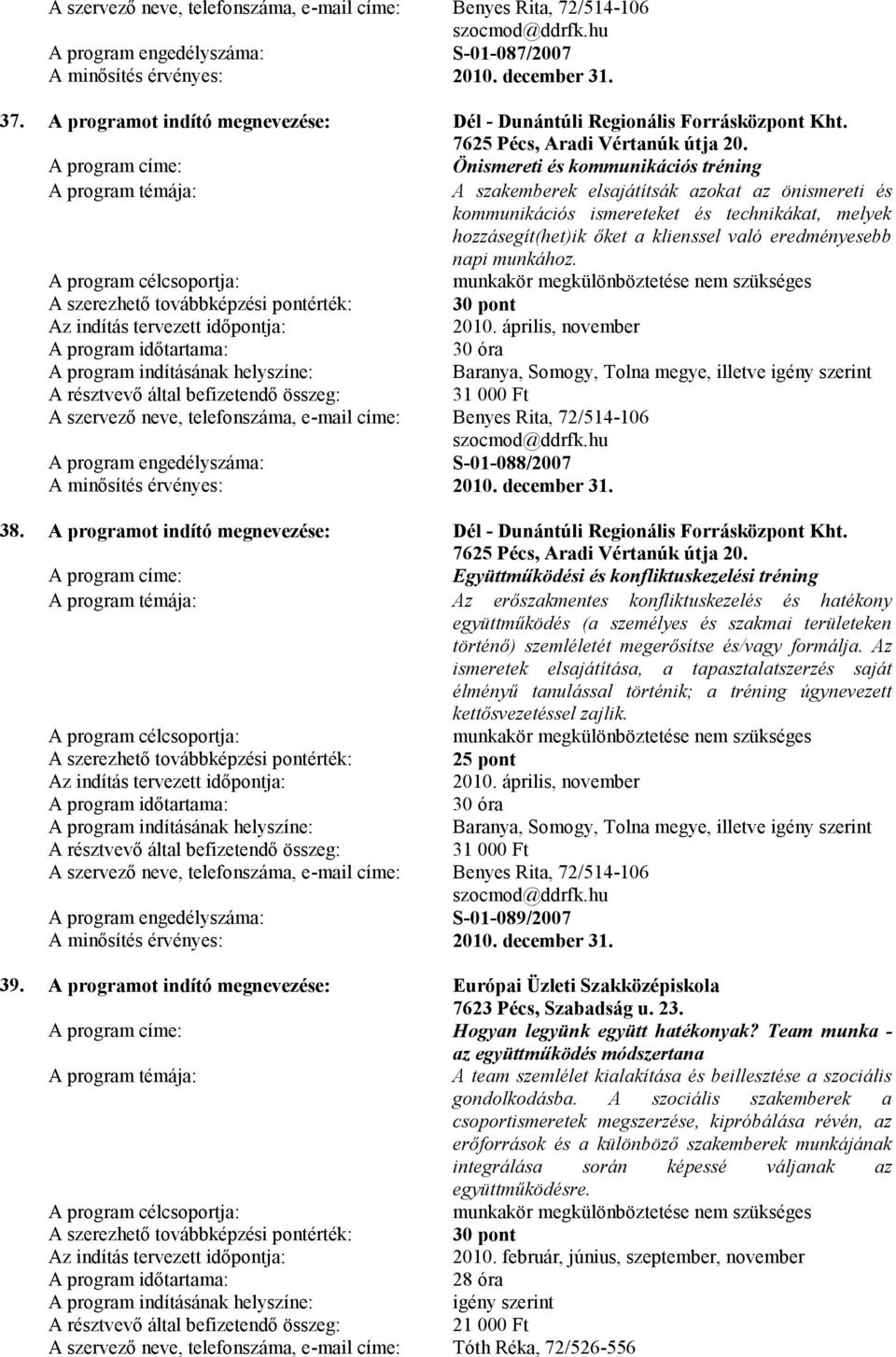 A szervező neve, telefonszáma, e-mail címe: Benyes Rita, 72/514-106 szocmod@ddrfk.hu
A program engedélyszáma: S-01-087/2007
A minősítés érvényes: 2010. december 31.

37. A programot indító megnevezése: Dél - Dunántúli Regionális Forrásközpont Kht. 7625 Pécs, Aradi Vértanúk útja 20.
A program címe: Önismereti és kommunikációs tréning
A program témája: A szakemberek elsajátítsák azokat az önismereti és kommunikációs ismereteket és technikákat, melyek hozzásegít(het)ik őket a klienssel való eredményesebb napi munkához.
A program célcsoportja: munkakör megkülönböztetése nem szükséges
A szerezhető továbbképzési pontérték: 30 pont
Az indítás tervezett időpontja: 2010. április, november
A program időtartama: 30 óra
A program indításának helyszíne: Baranya, Somogy, Tolna megye, illetve igény szerint
A résztvevő által befizetendő összeg: 31 000 Ft
A szervező neve, telefonszáma, e-mail címe: Benyes Rita, 72/514-106 szocmod@ddrfk.hu
A program engedélyszáma: S-01-088/2007
A minősítés érvényes: 2010. december 31.

38. A programot indító megnevezése: Dél - Dunántúli Regionális Forrásközpont Kht. 7625 Pécs, Aradi Vértanúk útja 20.
A program címe: Együttműködési és konfliktuskezelési tréning
A program témája: Az erőszakmentes konfliktuskezelés és hatékony együttműködés (a személyes és szakmai területeken történő) szemléletét megerősítse és/vagy formálja. Az ismeretek elsajátítása, a tapasztalatszerzés saját élményű tanulással történik; a tréning úgynevezett kettősvezetéssel zajlik.
A program célcsoportja: munkakör megkülönböztetése nem szükséges
A szerezhető továbbképzési pontérték: 25 pont
Az indítás tervezett időpontja: 2010. április, november
A program időtartama: 30 óra
A program indításának helyszíne: Baranya, Somogy, Tolna megye, illetve igény szerint
A résztvevő által befizetendő összeg: 31 000 Ft
A szervező neve, telefonszáma, e-mail címe: Benyes Rita, 72/514-106 szocmod@ddrfk.hu
A program engedélyszáma: S-01-089/2007
A minősítés érvényes: 2010. december 31.

39. A programot indító megnevezése: Európai Üzleti Szakközépiskola 7623 Pécs, Szabadság u. 23.
A program címe: Hogyan legyünk együtt hatékonyak? Team munka - az együttműködés módszertana
A program témája: A team szemlélet kialakítása és beillesztése a szociális gondolkodásba. A szociális szakemberek a csoportismeretek megszerzése, kipróbálása révén, az erőforrások és a különböző szakemberek munkájának integrálása során képessé váljanak az együttműködésre.
A program célcsoportja: munkakör megkülönböztetése nem szükséges
A szerezhető továbbképzési pontérték: 30 pont
Az indítás tervezett időpontja: 2010. február, június, szeptember, november
A program időtartama: 28 óra
A program indításának helyszíne: igény szerint
A résztvevő által befizetendő összeg: 21 000 Ft
A szervező neve, telefonszáma, e-mail címe: Tóth Réka, 72/526-556